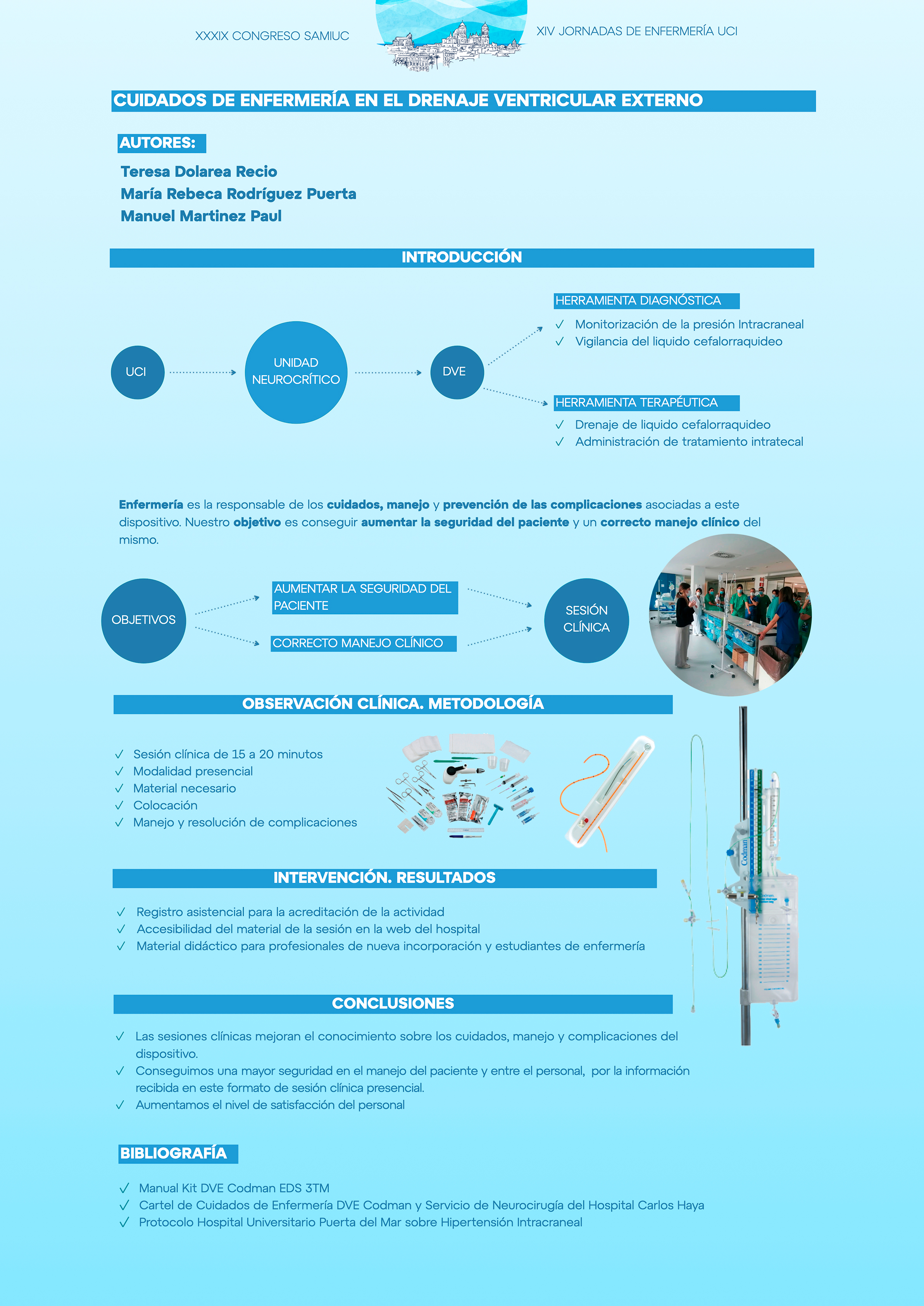 XXXIX CONGRESO SAMIUC

XIV JORNADAS DE ENFERMERÍA UCI

CUIDADOS DE ENFERMERÍA EN EL DRENAJE VENTRICULAR EXTERNO

AUTORES:

Teresa Dolarea Recio
María Rebeca Rodríguez Puerta
Manuel Martinez Paul

INTRODUCCIÓN

UCI

UNIDAD NEUROCRÍTICO

DVE

HERRAMIENTA DIAGNÓSTICA

✓ Monitorización de la presión Intracraneal
✓ Vigilancia del liquido cefalorraquideo

HERRAMIENTA TERAPÉUTICA

✓ Drenaje de liquido cefalorraquideo
✓ Administración de tratamiento intratecal

Enfermería es la responsable de los cuidados, manejo y prevención de las complicaciones asociadas a este dispositivo. Nuestro objetivo es conseguir aumentar la seguridad del paciente y un correcto manejo clínico del mismo.

OBJETIVOS

AUMENTAR LA SEGURIDAD DEL PACIENTE

CORRECTO MANEJO CLÍNICO

SESIÓN CLÍNICA

OBSERVACIÓN CLÍNICA. METODOLOGÍA

✓ Sesión clínica de 15 a 20 minutos
✓ Modalidad presencial
✓ Material necesario
✓ Colocación
✓ Manejo y resolución de complicaciones

Codman

INTERVENCIÓN. RESULTADOS

✓ Registro asistencial para la acreditación de la actividad
✓ Accesibilidad del material de la sesión en la web del hospital
✓ Material didáctico para profesionales de nueva incorporación y estudiantes de enfermería

CONCLUSIONES

✓ Las sesiones clínicas mejoran el conocimiento sobre los cuidados, manejo y complicaciones del dispositivo.
✓ Conseguimos una mayor seguridad en el manejo del paciente y entre el personal, por la información recibida en este formato de sesión clínica presencial.
✓ Aumentamos el nivel de satisfacción del personal

BIBLIOGRAFÍA

✓ Manual Kit DVE Codman EDS 3TM
✓ Cartel de Cuidados de Enfermería DVE Codman y Servicio de Neurocirugía del Hospital Carlos Haya
✓ Protocolo Hospital Universitario Puerta del Mar sobre Hipertensión Intracraneal